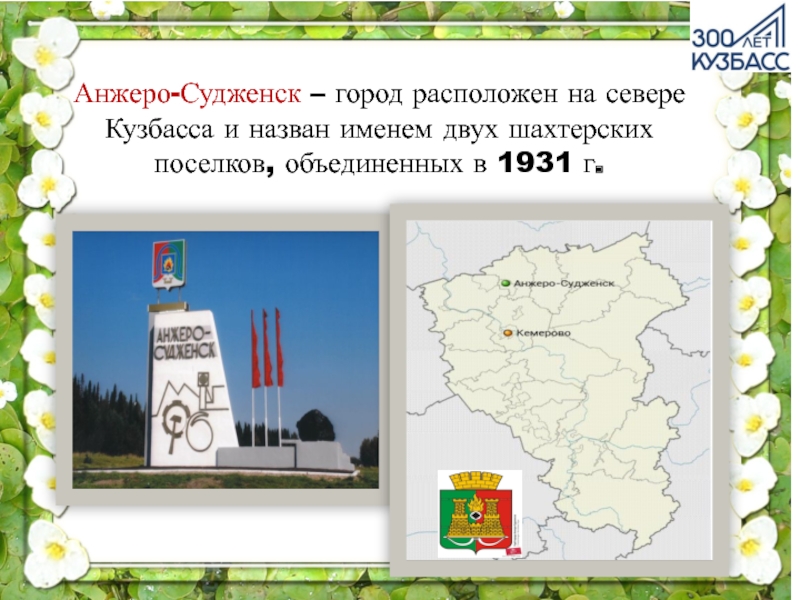 300 ЛЕТ КУЗБАСС

Анжеро-Судженск – город расположен на севере Кузбасса и назван именем двух шахтерских поселков, объединенных в 1931 г.

АНЖЕРО-СУДЖЕНСК

Анжеро-Судженск
Кемерово